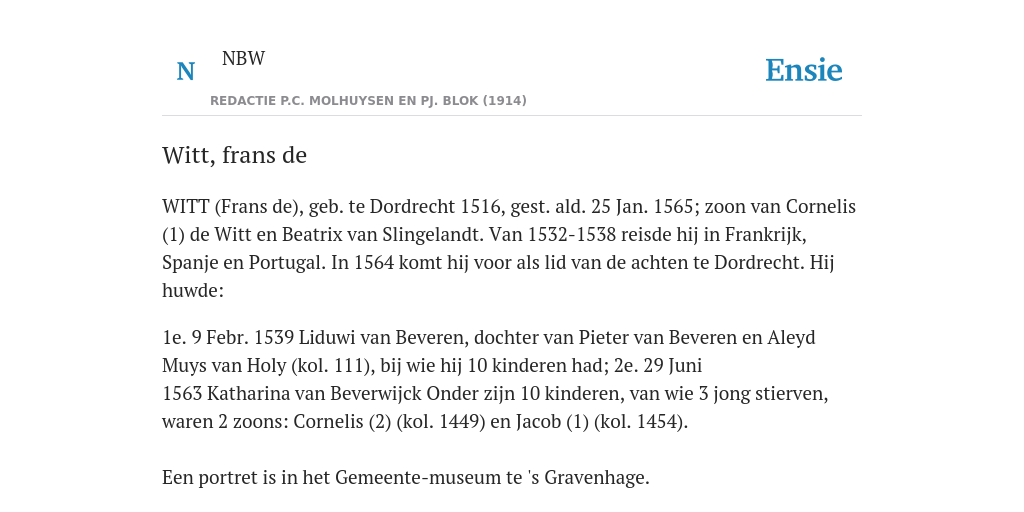 N

NBW

REDACTIE P.C. MOLHUYSEN EN PJ. BLOK (1914)

Ensie

Witt, frans de

WITT (Frans de), geb. te Dordrecht 1516, gest. ald. 25 Jan. 1565; zoon van Cornelis (1) de Witt en Beatrix van Slingelandt. Van 1532-1538 reisde hij in Frankrijk, Spanje en Portugal. In 1564 komt hij voor als lid van de achten te Dordrecht. Hij huwde:

1e. 9 Febr. 1539 Liduwi van Beveren, dochter van Pieter van Beveren en Aleyd Muys van Holy (kol. 111), bij wie hij 10 kinderen had; 2e. 29 Juni 1563 Katharina van Beverwijck Onder zijn 10 kinderen, van wie 3 jong stierven, waren 2 zoons: Cornelis (2) (kol. 1449) en Jacob (1) (kol. 1454).

Een portret is in het Gemeente-museum te 's Gravenhage.